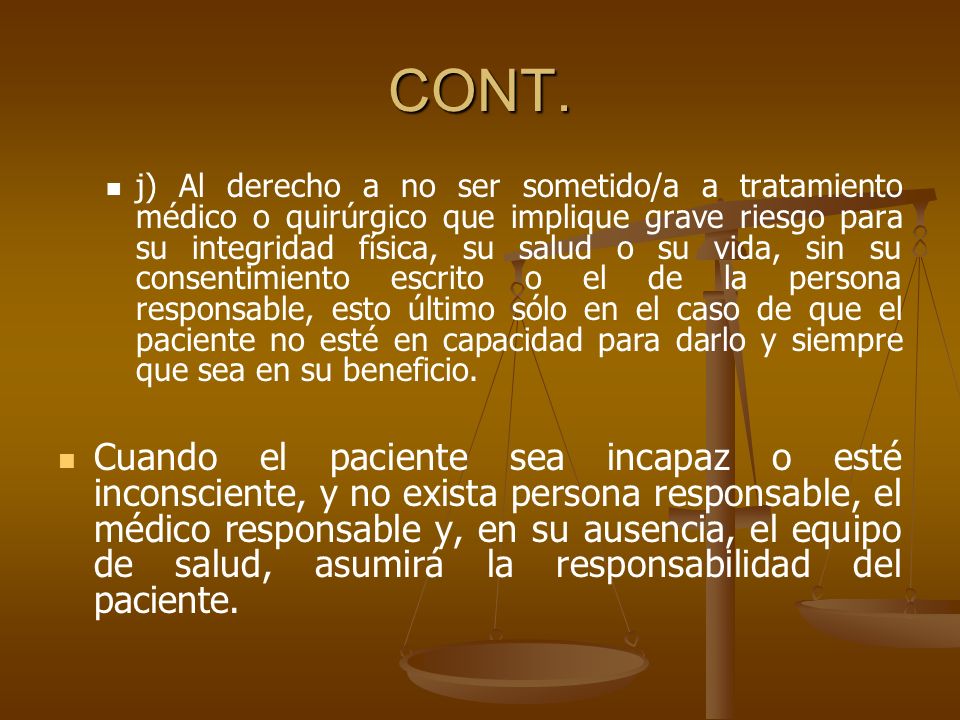 CONT.

j) Al derecho a no ser sometido/a a tratamiento médico o quirúrgico que implique grave riesgo para su integridad física, su salud o su vida, sin su consentimiento escrito o el de la persona responsable, esto último sólo en el caso de que el paciente no esté en capacidad para darlo y siempre que sea en su beneficio.

Cuando el paciente sea incapaz o esté inconsciente, y no exista persona responsable, el médico responsable y, en su ausencia, el equipo de salud, asumirá la responsabilidad del paciente.